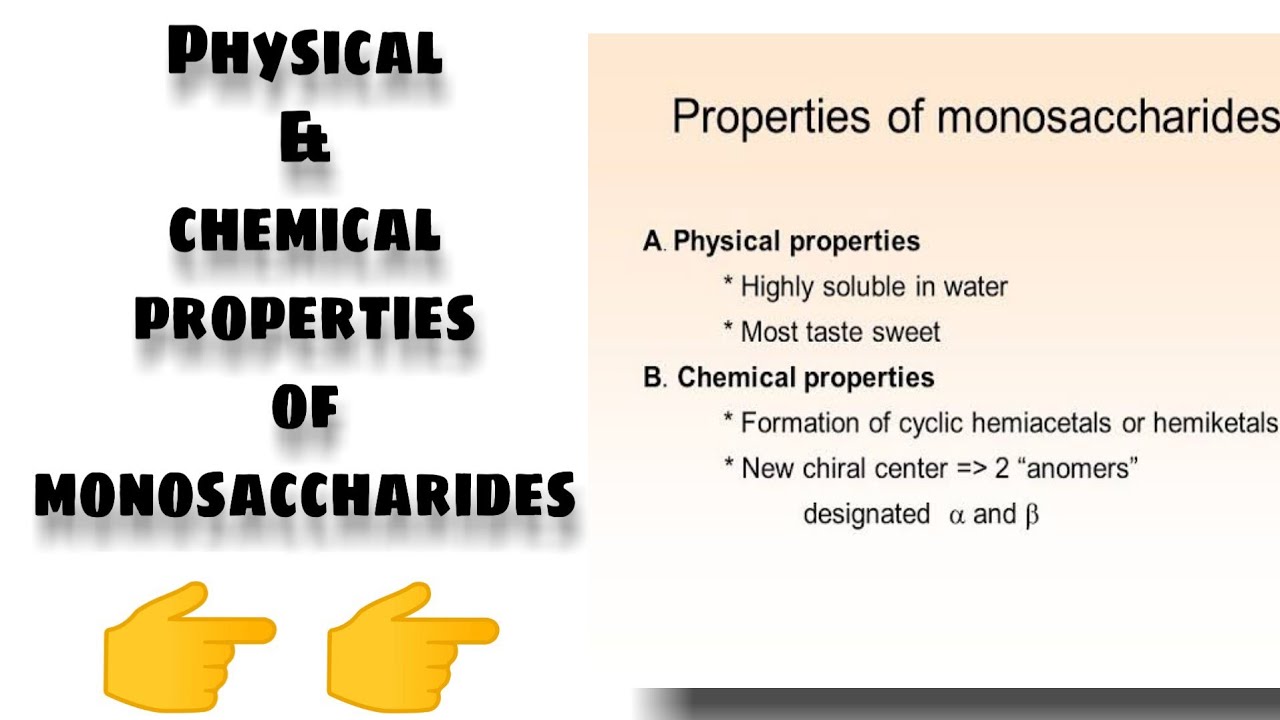 PHYSICAL
&
CHEMICAL
PROPERTIES
OF
MONOSACCHARIDES

Properties of monosaccharides

A. Physical properties
* Highly soluble in water
* Most taste sweet

B. Chemical properties
* Formation of cyclic hemiacetals or hemiketals
* New chiral center => 2 "anomers" designated $\alpha$ and $\beta$